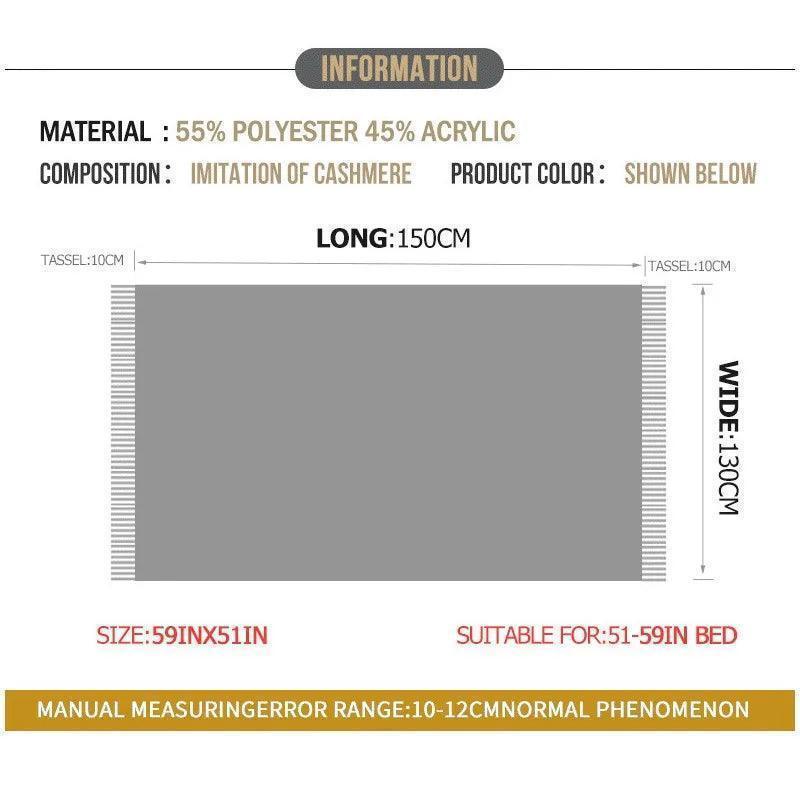 INFORMATION

MATERIAL : 55% POLYESTER 45% ACRYLIC

COMPOSITION : IMITATION OF CASHMERE PRODUCT COLOR : SHOWN BELOW

LONG:150CM

TASSEL:10CM

TASSEL:10CM

WIDE:130CM

SIZE:59INX51IN

SUITABLE FOR:51-59IN BED

MANUAL MEASURINGERROR RANGE:10-12CMNORMAL PHENOMENON